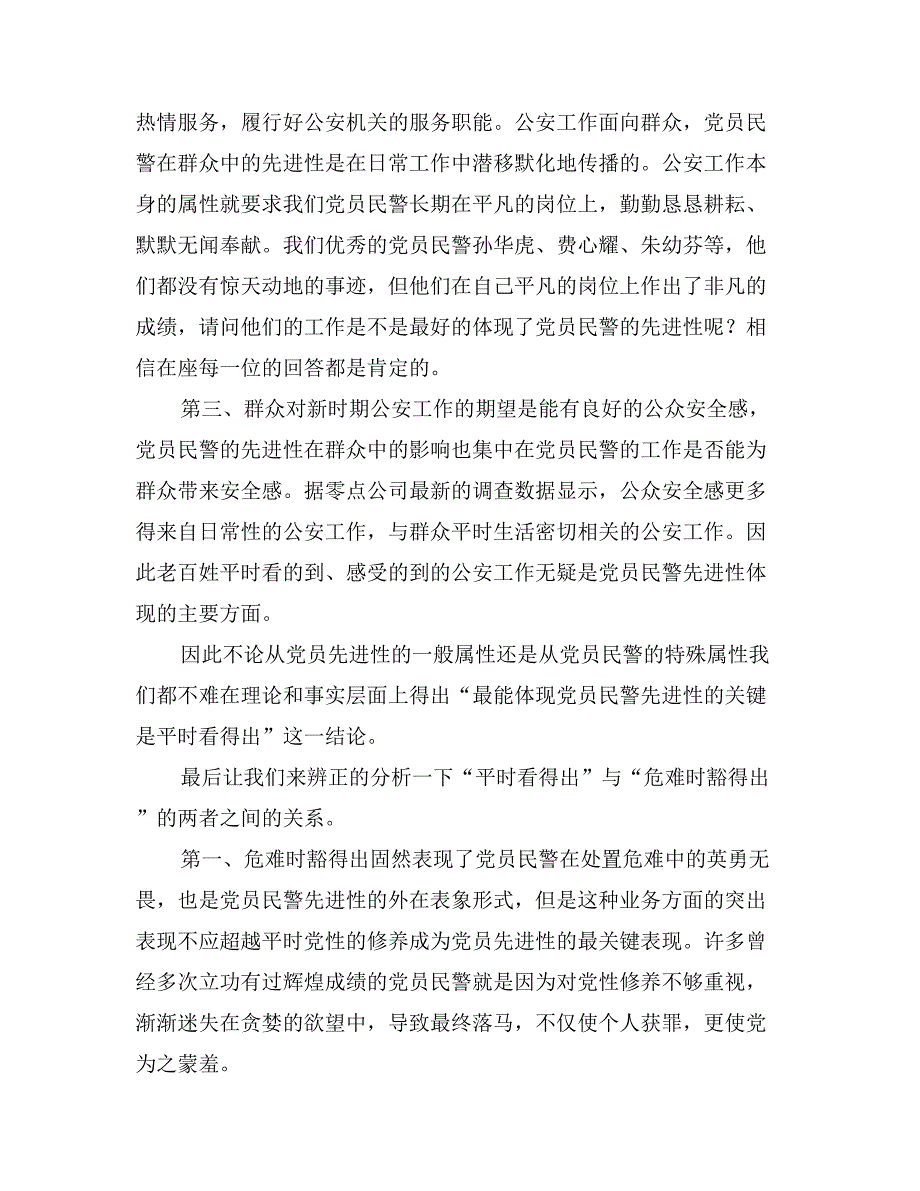 热情服务，履行好公安机关的服务职能。公安工作面向群众，党员民警在群众中的先进性是在日常工作中潜移默化地传播的。公安工作本身的属性就要求我们党员民警长期在平凡的岗位上，勤勤恳恳耕耘、默默无闻奉献。我们优秀的党员民警孙华虎、费心耀、朱幼芬等，他们都没有惊天动地的事迹，但他们在自己平凡的岗位上作出了非凡的成绩，请问他们的工作是不是最好的体现了党员民警的先进性呢？相信在座每一位的回答都是肯定的。

第三、群众对新时期公安工作的期望是能有良好的公众安全感，党员民警的先进性在群众中的影响也集中在党员民警的工作是否能为群众带来安全感。据零点公司最新的调查数据显示，公众安全感更多得来自日常性的公安工作，与群众平时生活密切相关的公安工作。因此老百姓平时看的到、感受的到的公安工作无疑是党员民警先进性体现的主要方面。

因此不论从党员先进性的一般属性还是从党员民警的特殊属性我们都不难在理论和事实层面上得出“最能体现党员民警先进性的关键是平时看得出”这一结论。

最后让我们来辨正的分析一下“平时看得出”与“危难时豁得出”的两者之间的关系。

第一、危难时豁得出固然表现了党员民警在处置危难中的英勇无畏，也是党员民警先进性的外在表象形式，但是这种业务方面的突出表现不应超越平时党性的修养成为党员先进性的最关键表现。许多曾经多次立功有过辉煌成绩的党员民警就是因为对党性修养不够重视，渐渐迷失在贪婪的欲望中，导致最终落马，不仅使个人获罪，更使党为之蒙羞。